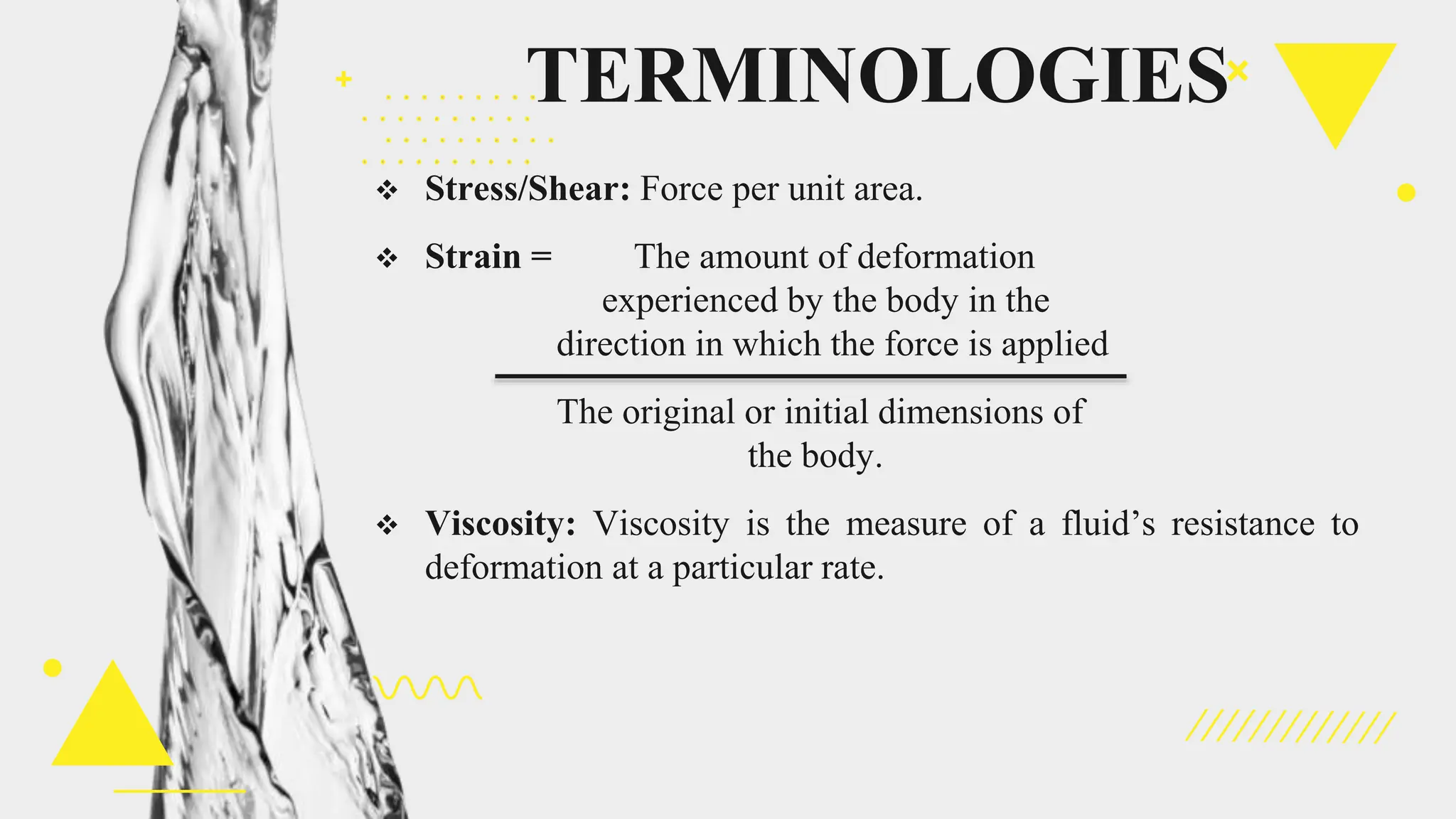 TERMINOLOGIES

❖ Stress/Shear: Force per unit area.

❖ Strain = $\frac{\text{The amount of deformation experienced by the body in the direction in which the force is applied}}{\text{The original or initial dimensions of the body.}}$

❖ Viscosity: Viscosity is the measure of a fluid's resistance to deformation at a particular rate.